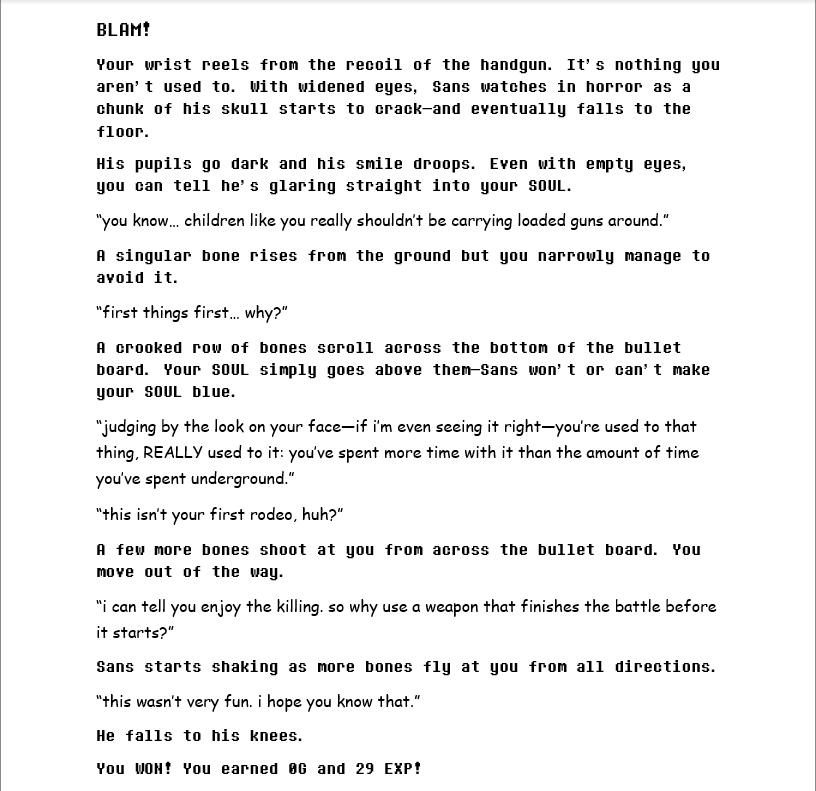 BLAM!

Your wrist reels from the recoil of the handgun. It's nothing you aren't used to. With widened eyes, Sans watches in horror as a chunk of his skull starts to crack—and eventually falls to the floor.

His pupils go dark and his smile droops. Even with empty eyes, you can tell he's glaring straight into your SOUL.

"you know… children like you really shouldn't be carrying loaded guns around."

A singular bone rises from the ground but you narrowly manage to avoid it.

"first things first… why?"

A crooked row of bones scroll across the bottom of the bullet board. Your SOUL simply goes above them—Sans won't or can't make your SOUL blue.

"judging by the look on your face—if i'm even seeing it right—you're used to that thing, REALLY used to it: you've spent more time with it than the amount of time you've spent underground."

"this isn't your first rodeo, huh?"

A few more bones shoot at you from across the bullet board. You move out of the way.

"i can tell you enjoy the killing. so why use a weapon that finishes the battle before it starts?"

Sans starts shaking as more bones fly at you from all directions.

"this wasn't very fun. i hope you know that."

He falls to his knees.

You WON! You earned 0G and 29 EXP!